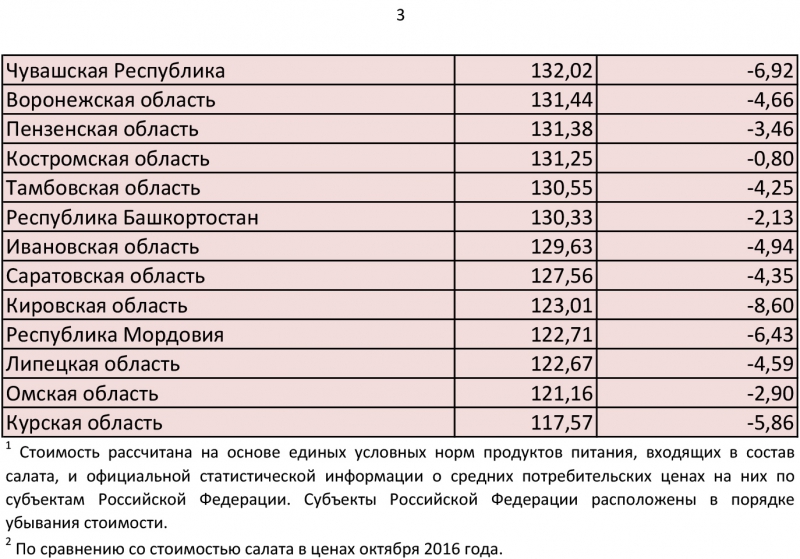 3

| | | |
|---|---|---|
| Чувашская Республика | 132,02 | -6,92 |
| Воронежская область | 131,44 | -4,66 |
| Пензенская область | 131,38 | -3,46 |
| Костромская область | 131,25 | -0,80 |
| Тамбовская область | 130,55 | -4,25 |
| Республика Башкортостан | 130,33 | -2,13 |
| Ивановская область | 129,63 | -4,94 |
| Саратовская область | 127,56 | -4,35 |
| Кировская область | 123,01 | -8,60 |
| Республика Мордовия | 122,71 | -6,43 |
| Липецкая область | 122,67 | -4,59 |
| Омская область | 121,16 | -2,90 |
| Курская область | 117,57 | -5,86 |

$^1$ Стоимость рассчитана на основе единых условных норм продуктов питания, входящих в состав салата, и официальной статистической информации о средних потребительских ценах на них по субъектам Российской Федерации. Субъекты Российской Федерации расположены в порядке убывания стоимости.

$^2$ По сравнению со стоимостью салата в ценах октября 2016 года.